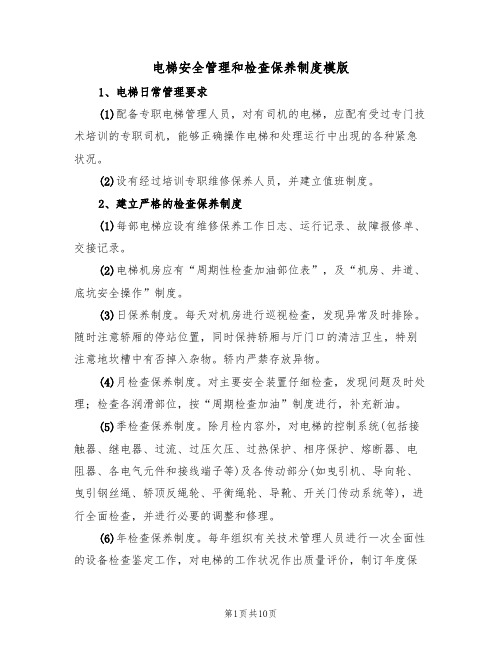 电梯安全管理和检查保养制度模版

1、电梯日常管理要求

(1)配备专职电梯管理人员，对有司机的电梯，应配有受过专门技术培训的专职司机，能够正确操作电梯和处理运行中出现的各种紧急状况。

(2)设有经过培训专职维修保养人员，并建立值班制度。

2、建立严格的检查保养制度

(1)每部电梯应设有维修保养工作日志、运行记录、故障报修单、交接记录。

(2)电梯机房应有“周期性检查加油部位表”，及“机房、井道、底坑安全操作”制度。

(3)日保养制度。每天对机房进行巡视检查，发现异常及时排除。随时注意轿厢的停站位置，同时保持轿厢与厅门口的清洁卫生，特别注意地坎槽中有否掉入杂物。轿内严禁存放异物。

(4)月检查保养制度。对主要安全装置仔细检查，发现问题及时处理；检查各润滑部位，按“周期检查加油”制度进行，补充新油。

(5)季检查保养制度。除月检内容外，对电梯的控制系统(包括接触器、继电器、过流、过压欠压、过热保护、相序保护、熔断器、电阻器、各电气元件和接线端子等)及各传动部分(如曳引机、导向轮、曳引钢丝绳、轿顶反绳轮、平衡绳轮、导靴、开关门传动系统等)，进行全面检查，并进行必要的调整和修理。

(6)年检查保养制度。每年组织有关技术管理人员进行一次全面性的设备检查鉴定工作，对电梯的工作状况作出质量评价，制订年度保

第1页共10页